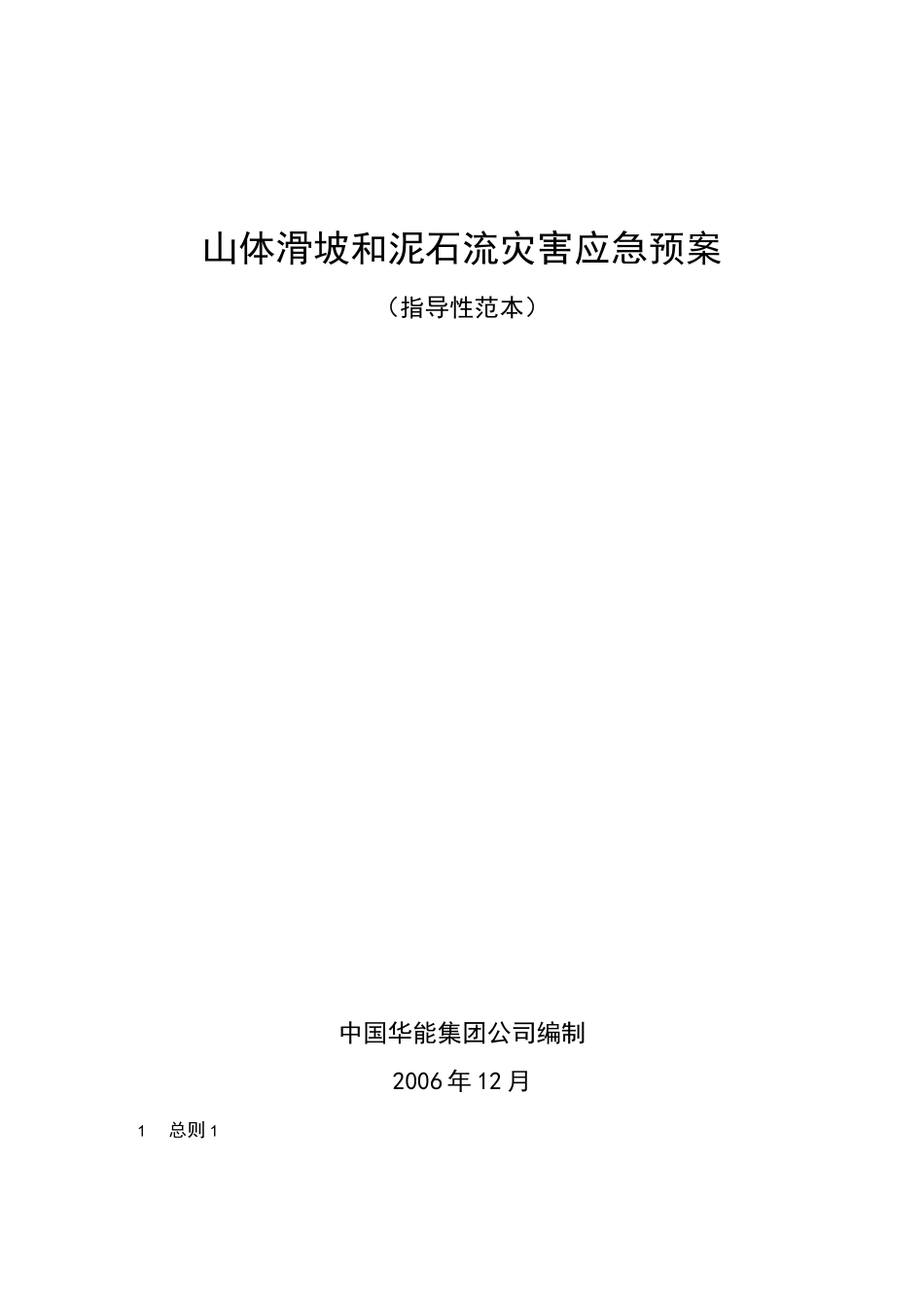 山体滑坡和泥石流灾害应急预案

（指导性范本）

中国华能集团公司编制

2006年12月

1 总则 1